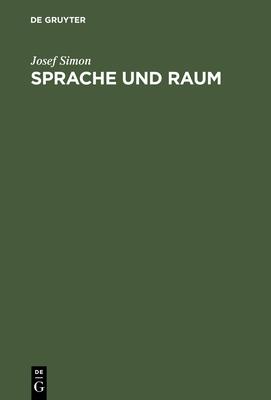 DE GRUYTER

Josef Simon

SPRACHE UND RAUM

DE
G